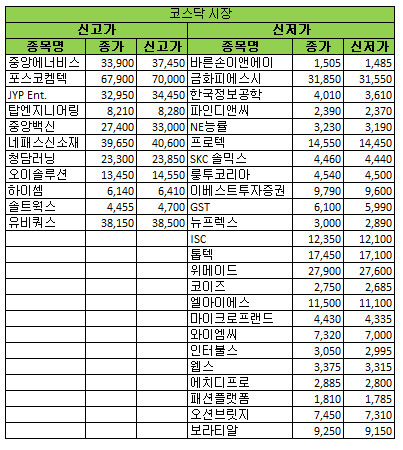 코스닥 시장

| 신고가 | | | 신저가 | | |
|---|---|---|---|---|---|
| 종목명 | 종가 | 신고가 | 종목명 | 종가 | 신저가 |
| 중앙에너비스 | 33,900 | 37,450 | 바른손이앤에이 | 1,505 | 1,485 |
| 포스코켐텍 | 67,900 | 70,000 | 금화피에스시 | 31,850 | 31,550 |
| JYP Ent. | 32,950 | 34,450 | 한국정보공학 | 4,010 | 3,610 |
| 탑엔지니어링 | 8,210 | 8,280 | 파인디앤씨 | 2,390 | 2,370 |
| 중앙백신 | 27,400 | 33,000 | NE능률 | 3,230 | 3,190 |
| 네패스신소재 | 39,650 | 40,600 | 프로텍 | 14,550 | 14,450 |
| 청담러닝 | 23,300 | 23,850 | SKC 솔믹스 | 4,460 | 4,440 |
| 오이솔루션 | 13,450 | 14,550 | 룽투코리아 | 4,540 | 4,500 |
| 하이셈 | 6,140 | 6,410 | 이베스트투자증권 | 9,790 | 9,600 |
| 솔트웍스 | 4,455 | 4,700 | GST | 6,100 | 5,990 |
| 유비쿼스 | 38,150 | 38,500 | 뉴프렉스 | 3,000 | 2,890 |
| | | | ISC | 12,350 | 12,100 |
| | | | 톱텍 | 17,450 | 17,100 |
| | | | 위메이드 | 27,900 | 27,600 |
| | | | 코이즈 | 2,750 | 2,685 |
| | | | 엘아이에스 | 11,500 | 11,100 |
| | | | 마이크로프랜드 | 4,430 | 4,335 |
| | | | 와이엠씨 | 7,320 | 7,000 |
| | | | 인터불스 | 3,050 | 2,995 |
| | | | 웹스 | 3,375 | 3,315 |
| | | | 에치디프로 | 2,885 | 2,800 |
| | | | 패션플랫폼 | 1,810 | 1,785 |
| | | | 오션브릿지 | 7,450 | 7,310 |
| | | | 보라티알 | 9,250 | 9,150 |